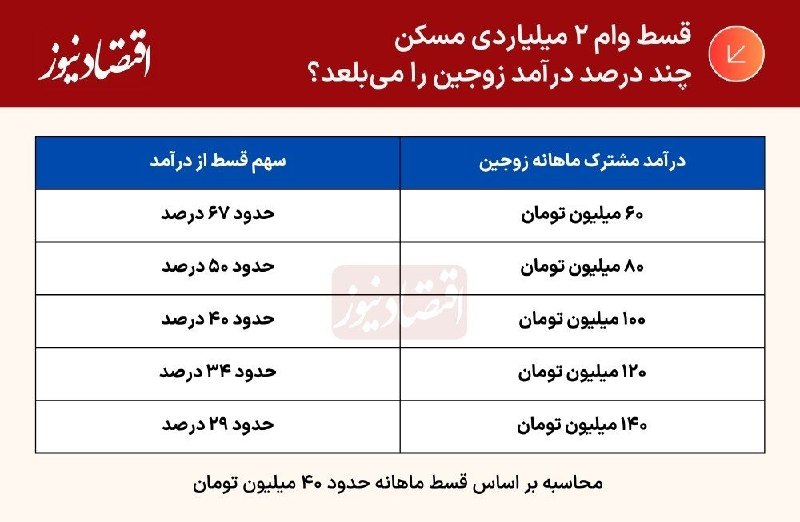 قسط وام ۲ میلیاردی مسکن
چند درصد درآمد زوجین را می‌بلعد؟

اقتصادنیوز

| درآمد مشترک ماهانه زوجین | سهم قسط از درآمد |
|---|---|
| ۶۰ میلیون تومان | حدود ۶۷ درصد |
| ۸۰ میلیون تومان | حدود ۵۰ درصد |
| ۱۰۰ میلیون تومان | حدود ۴۰ درصد |
| ۱۲۰ میلیون تومان | حدود ۳۴ درصد |
| ۱۴۰ میلیون تومان | حدود ۲۹ درصد |

اقتصادنیوز

محاسبه بر اساس قسط ماهانه حدود ۴۰ میلیون تومان